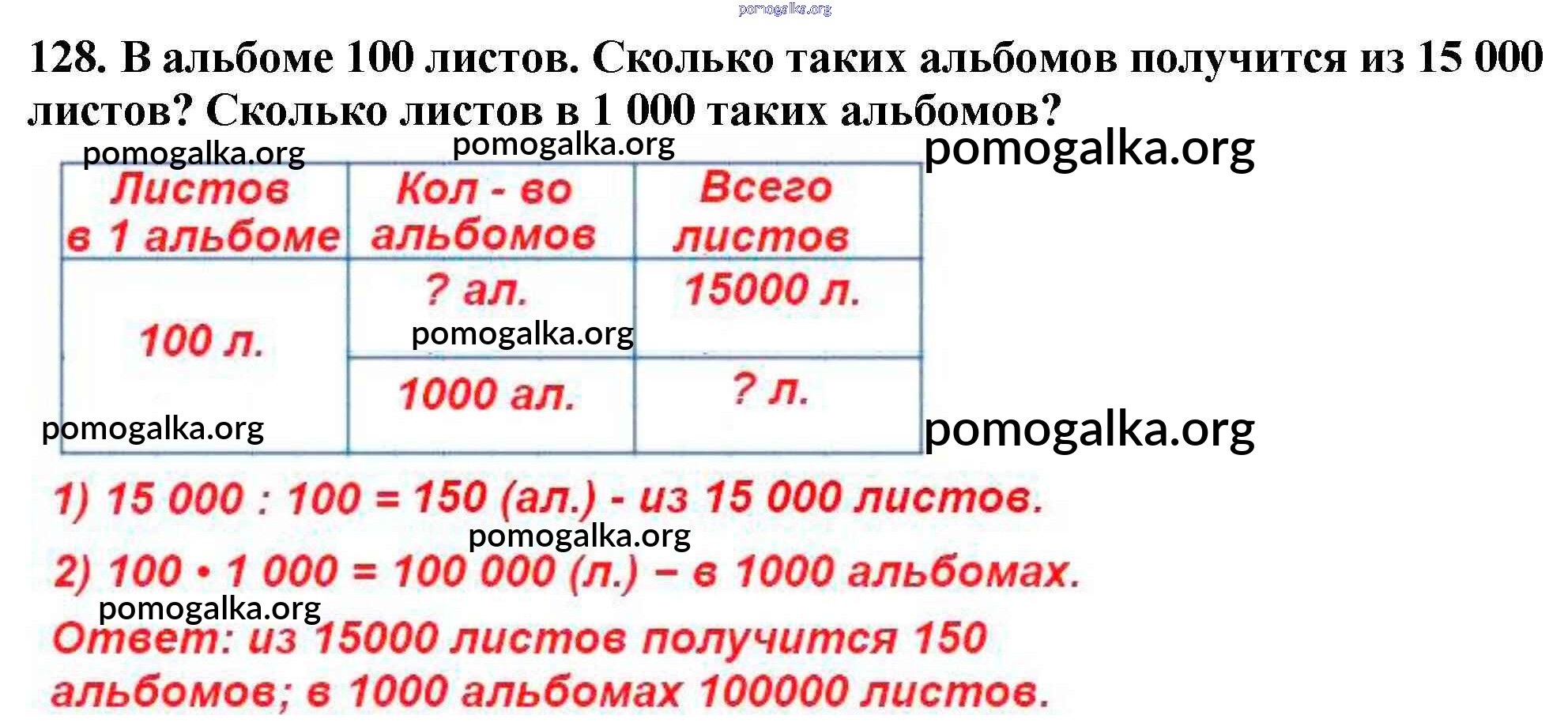 128. В альбоме 100 листов. Сколько таких альбомов получится из 15 000 листов? Сколько листов в 1 000 таких альбомов?

| Листов в 1 альбоме | Кол - во альбомов | Всего листов |
|---|---|---|
| 100 л. | ? ал. | 15000 л. |
| | 1000 ал. | ? л. |

1) 15 000 : 100 = 150 (ал.) - из 15 000 листов.

2) 100 • 1 000 = 100 000 (л.) – в 1000 альбомах.

Ответ: из 15000 листов получится 150 альбомов; в 1000 альбомах 100000 листов.

pomogalka.org